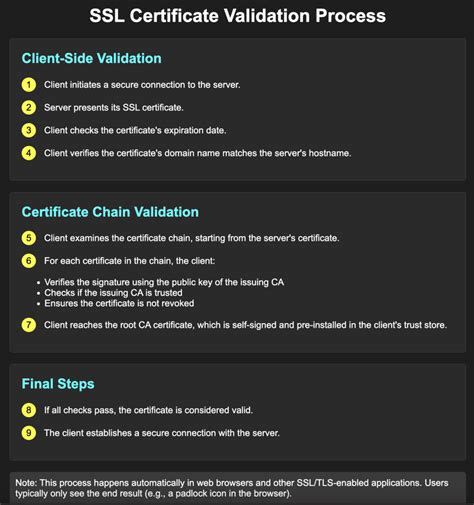 SSL Certificate Validation Process

Client-Side Validation

1 Client initiates a secure connection to the server.

2 Server presents its SSL certificate.

3 Client checks the certificate's expiration date.

4 Client verifies the certificate's domain name matches the server's hostname.

Certificate Chain Validation

5 Client examines the certificate chain, starting from the server's certificate.

6 For each certificate in the chain, the client:

• Verifies the signature using the public key of the issuing CA
• Checks if the issuing CA is trusted
• Ensures the certificate is not revoked

7 Client reaches the root CA certificate, which is self-signed and pre-installed in the client's trust store.

Final Steps

8 If all checks pass, the certificate is considered valid.

9 The client establishes a secure connection with the server.

Note: This process happens automatically in web browsers and other SSL/TLS-enabled applications. Users typically only see the end result (e.g., a padlock icon in the browser).